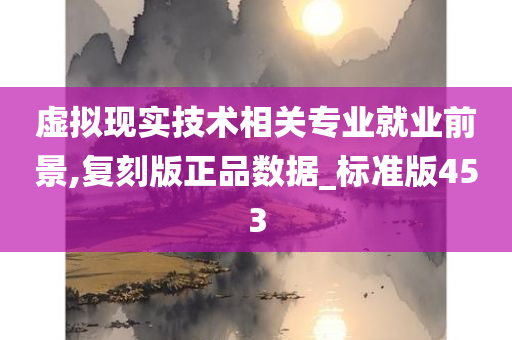 虚拟现实技术相关专业就业前景,复刻版正品数据_标准版453